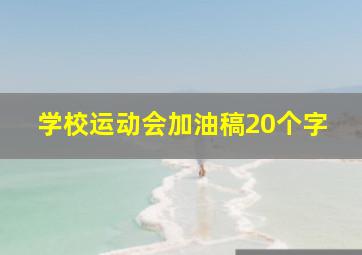 学校运动会加油稿20个字